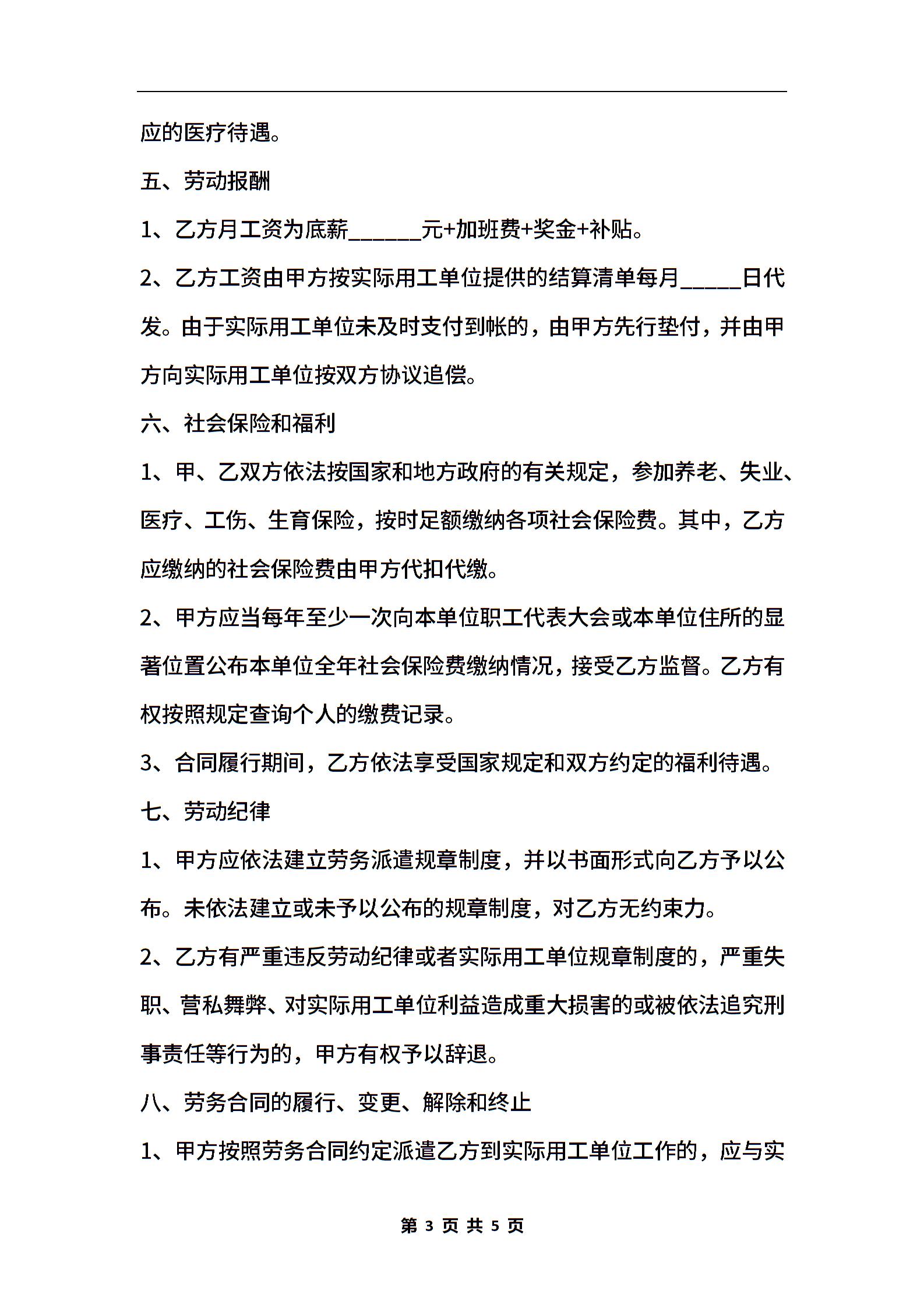 应的医疗待遇。

五、劳动报酬

1、乙方月工资为底薪______元+加班费+奖金+补贴。

2、乙方工资由甲方按实际用工单位提供的结算清单每月_____日代发。由于实际用工单位未及时支付到帐的，由甲方先行垫付，并由甲方向实际用工单位按双方协议追偿。

六、社会保险和福利

1、甲、乙双方依法按国家和地方政府的有关规定，参加养老、失业、医疗、工伤、生育保险，按时足额缴纳各项社会保险费。其中，乙方应缴纳的社会保险费由甲方代扣代缴。

2、甲方应当每年至少一次向本单位职工代表大会或本单位住所的显著位置公布本单位全年社会保险费缴纳情况，接受乙方监督。乙方有权按照规定查询个人的缴费记录。

3、合同履行期间，乙方依法享受国家规定和双方约定的福利待遇。

七、劳动纪律

1、甲方应依法建立劳务派遣规章制度，并以书面形式向乙方予以公布。未依法建立或未予以公布的规章制度，对乙方无约束力。

2、乙方有严重违反劳动纪律或者实际用工单位规章制度的，严重失职、营私舞弊、对实际用工单位利益造成重大损害的或被依法追究刑事责任等行为的，甲方有权予以辞退。

八、劳务合同的履行、变更、解除和终止

1、甲方按照劳务合同约定派遣乙方到实际用工单位工作的，应与实

第 3 页 共 5 页